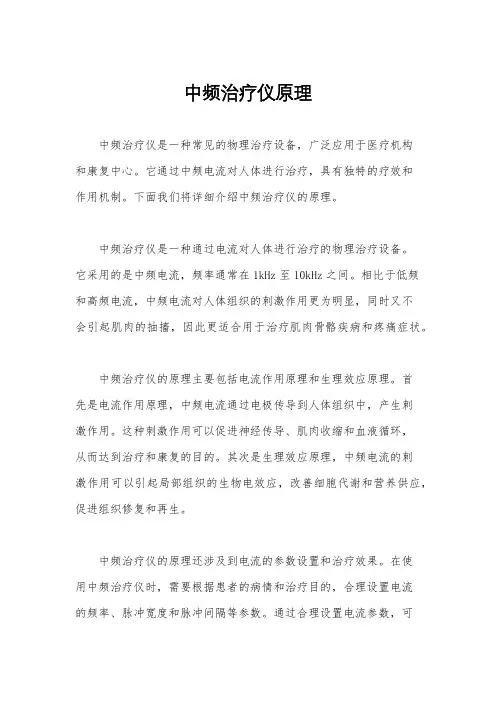 中频治疗仪原理

中频治疗仪是一种常见的物理治疗设备，广泛应用于医疗机构和康复中心。它通过中频电流对人体进行治疗，具有独特的疗效和作用机制。下面我们将详细介绍中频治疗仪的原理。

中频治疗仪是一种通过电流对人体进行治疗的物理治疗设备。它采用的是中频电流，频率通常在1kHz至10kHz之间。相比于低频和高频电流，中频电流对人体组织的刺激作用更为明显，同时又不会引起肌肉的抽搐，因此更适合用于治疗肌肉骨骼疾病和疼痛症状。

中频治疗仪的原理主要包括电流作用原理和生理效应原理。首先是电流作用原理，中频电流通过电极传导到人体组织中，产生刺激作用。这种刺激作用可以促进神经传导、肌肉收缩和血液循环，从而达到治疗和康复的目的。其次是生理效应原理，中频电流的刺激作用可以引起局部组织的生物电效应，改善细胞代谢和营养供应，促进组织修复和再生。

中频治疗仪的原理还涉及到电流的参数设置和治疗效果。在使用中频治疗仪时，需要根据患者的病情和治疗目的，合理设置电流的频率、脉冲宽度和脉冲间隔等参数。通过合理设置电流参数，可